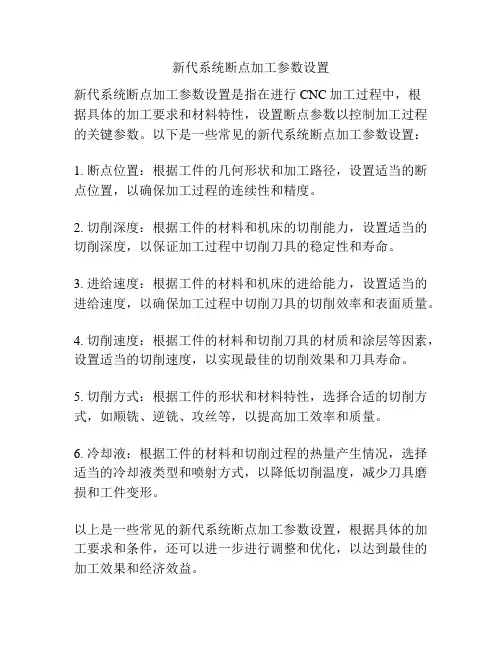 新代系统断点加工参数设置

新代系统断点加工参数设置是指在进行 CNC 加工过程中，根据具体的加工要求和材料特性，设置断点参数以控制加工过程的关键参数。以下是一些常见的新代系统断点加工参数设置：

1. 断点位置：根据工件的几何形状和加工路径，设置适当的断点位置，以确保加工过程的连续性和精度。

2. 切削深度：根据工件的材料和机床的切削能力，设置适当的切削深度，以保证加工过程中切削刀具的稳定性和寿命。

3. 进给速度：根据工件的材料和机床的进给能力，设置适当的进给速度，以确保加工过程中切削刀具的切削效率和表面质量。

4. 切削速度：根据工件的材料和切削刀具的材质和涂层等因素，设置适当的切削速度，以实现最佳的切削效果和刀具寿命。

5. 切削方式：根据工件的形状和材料特性，选择合适的切削方式，如顺铣、逆铣、攻丝等，以提高加工效率和质量。

6. 冷却液：根据工件的材料和切削过程的热量产生情况，选择适当的冷却液类型和喷射方式，以降低切削温度，减少刀具磨损和工件变形。

以上是一些常见的新代系统断点加工参数设置，根据具体的加工要求和条件，还可以进一步进行调整和优化，以达到最佳的加工效果和经济效益。